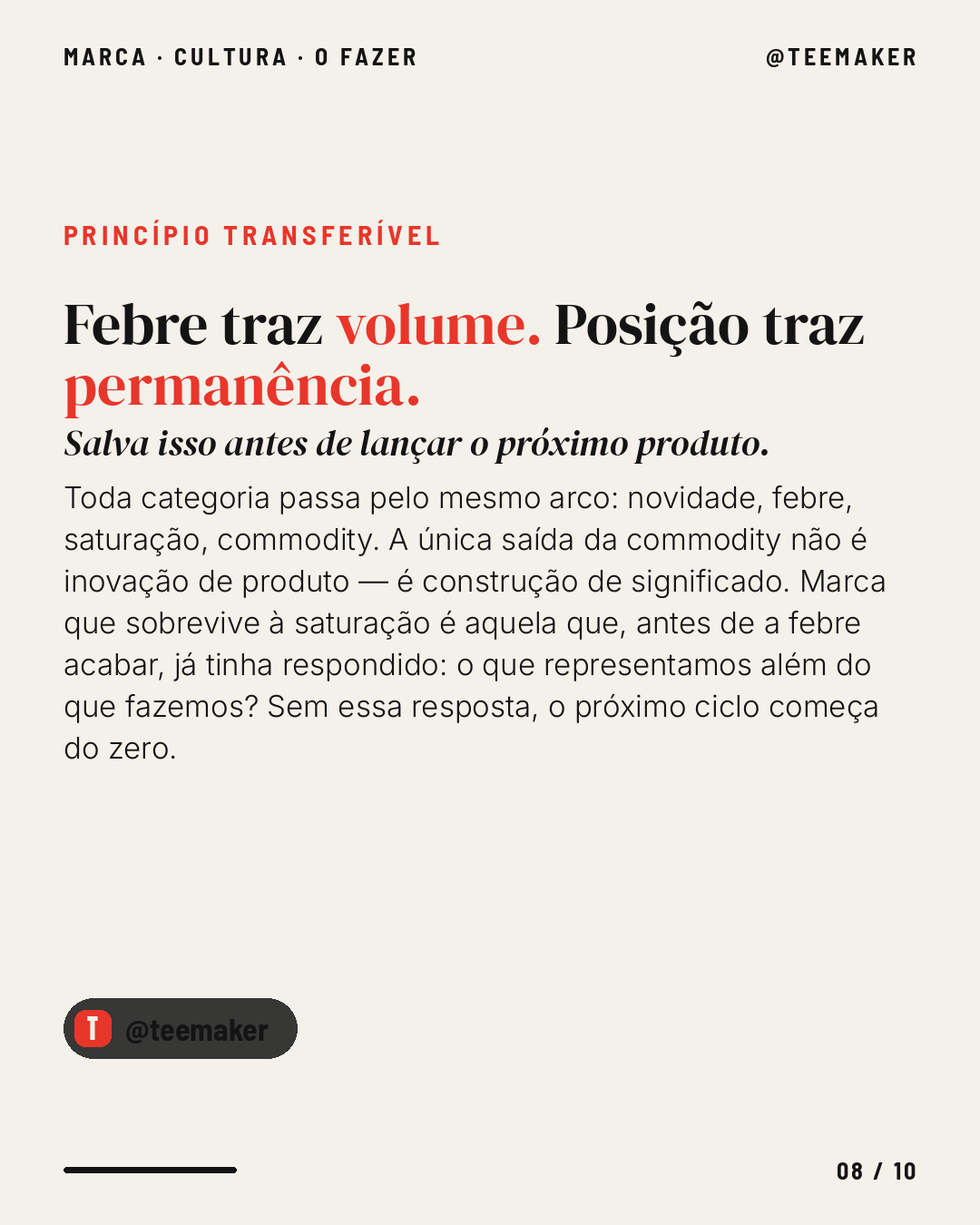 MARCA · CULTURA · O FAZER

@TEEMAKER

PRINCÍPIO TRANSFERÍVEL

Febre traz volume. Posição traz permanência.

Salva isso antes de lançar o próximo produto.

Toda categoria passa pelo mesmo arco: novidade, febre, saturação, commodity. A única saída da commodity não é inovação de produto — é construção de significado. Marca que sobrevive à saturação é aquela que, antes de a febre acabar, já tinha respondido: o que representamos além do que fazemos? Sem essa resposta, o próximo ciclo começa do zero.

T @teemaker

08 / 10